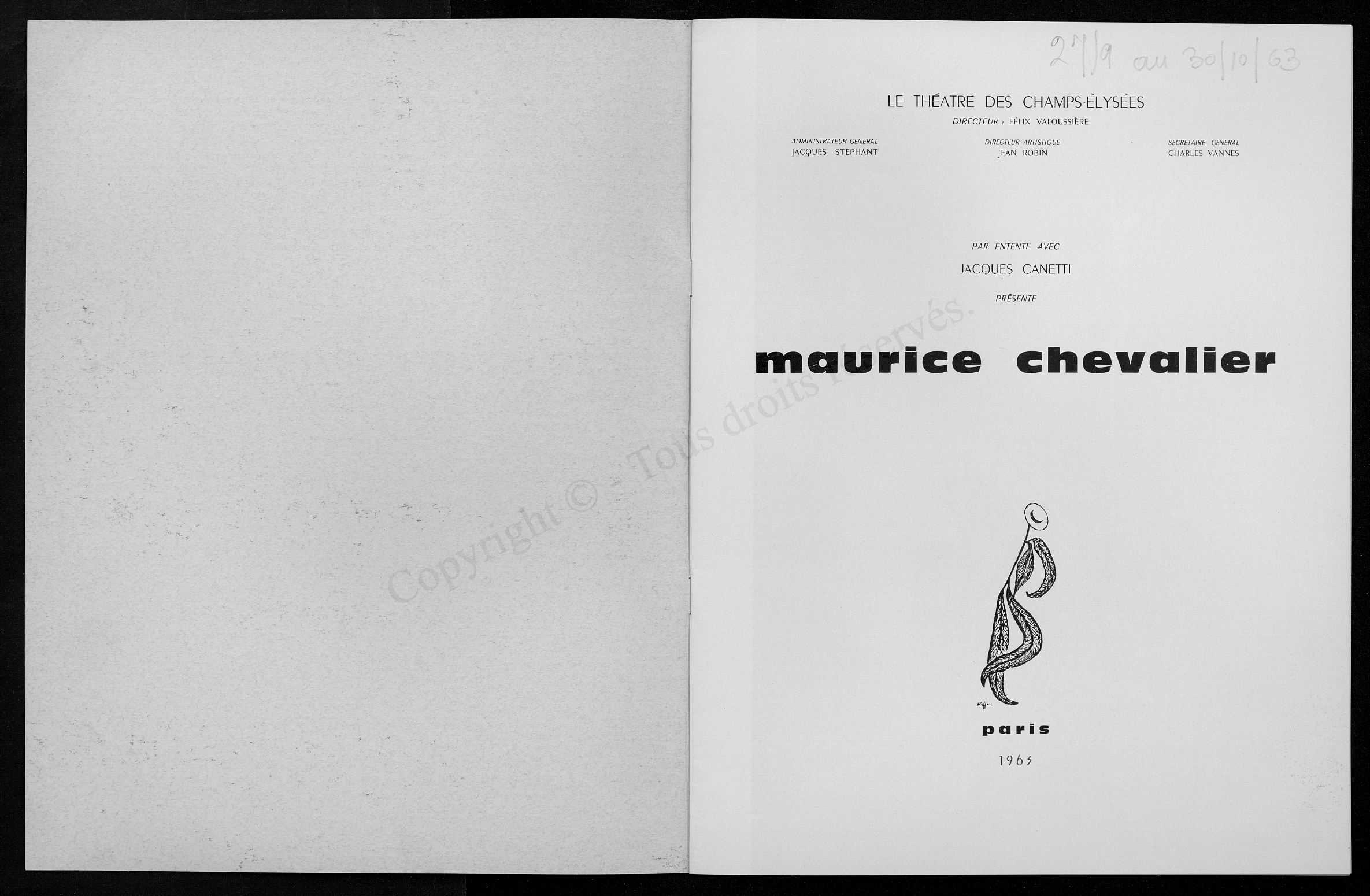 27/9 au 30/10/63

LE THÉATRE DES CHAMPS-ÉLYSÉES

DIRECTEUR : FÉLIX VALOUSSIÈRE

ADMINISTRATEUR GENERAL
JACQUES STEPHANT

DIRECTEUR ARTISTIQUE
JEAN ROBIN

SECRETAIRE GENERAL
CHARLES VANNES

PAR ENTENTE AVEC

JACQUES CANETTI

PRÉSENTE

maurice chevalier

Copyright © - Tous droits réservés.

Kiffer

paris

1963